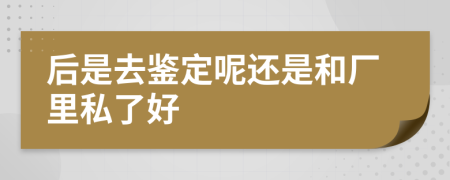 后是去鉴定呢还是和厂里私了好